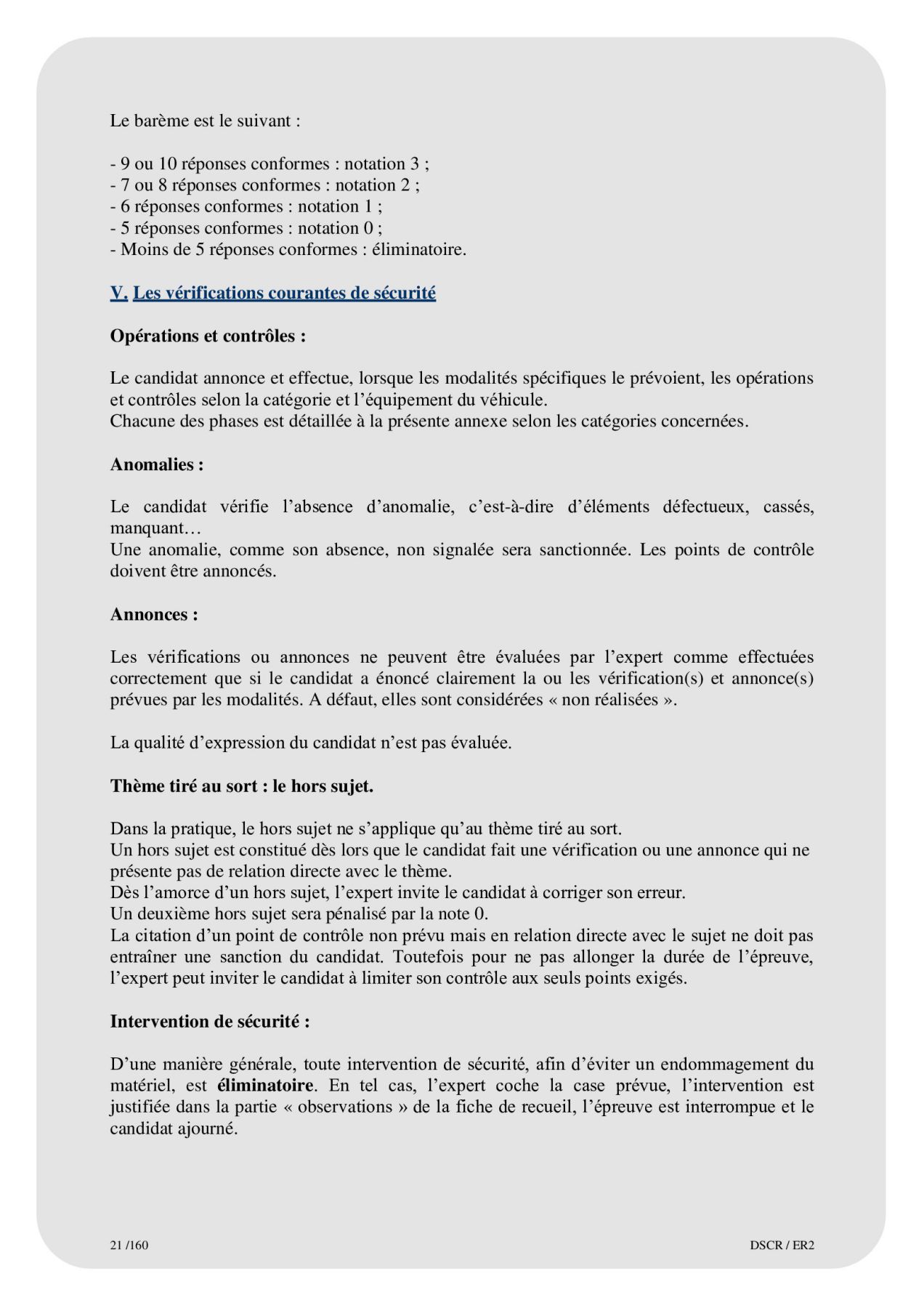 Le barème est le suivant :

- 9 ou 10 réponses conformes : notation 3 ;
- 7 ou 8 réponses conformes : notation 2 ;
- 6 réponses conformes : notation 1 ;
- 5 réponses conformes : notation 0 ;
- Moins de 5 réponses conformes : éliminatoire.

V. Les vérifications courantes de sécurité

Opérations et contrôles :

Le candidat annonce et effectue, lorsque les modalités spécifiques le prévoient, les opérations et contrôles selon la catégorie et l'équipement du véhicule.
Chacune des phases est détaillée à la présente annexe selon les catégories concernées.

Anomalies :

Le candidat vérifie l'absence d'anomalie, c'est-à-dire d'éléments défectueux, cassés, manquant…
Une anomalie, comme son absence, non signalée sera sanctionnée. Les points de contrôle doivent être annoncés.

Annonces :

Les vérifications ou annonces ne peuvent être évaluées par l'expert comme effectuées correctement que si le candidat a énoncé clairement la ou les vérification(s) et annonce(s) prévues par les modalités. A défaut, elles sont considérées « non réalisées ».

La qualité d'expression du candidat n'est pas évaluée.

Thème tiré au sort : le hors sujet.

Dans la pratique, le hors sujet ne s'applique qu'au thème tiré au sort.
Un hors sujet est constitué dès lors que le candidat fait une vérification ou une annonce qui ne présente pas de relation directe avec le thème.
Dès l'amorce d'un hors sujet, l'expert invite le candidat à corriger son erreur.
Un deuxième hors sujet sera pénalisé par la note 0.
La citation d'un point de contrôle non prévu mais en relation directe avec le sujet ne doit pas entraîner une sanction du candidat. Toutefois pour ne pas allonger la durée de l'épreuve, l'expert peut inviter le candidat à limiter son contrôle aux seuls points exigés.

Intervention de sécurité :

D'une manière générale, toute intervention de sécurité, afin d'éviter un endommagement du matériel, est éliminatoire. En tel cas, l'expert coche la case prévue, l'intervention est justifiée dans la partie « observations » de la fiche de recueil, l'épreuve est interrompue et le candidat ajourné.

21 /160

DSCR / ER2